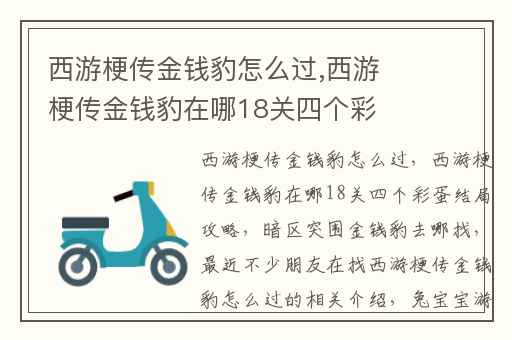 西游梗传金钱豹怎么过,西游梗传金钱豹在哪18关四个彩

西游梗传金钱豹怎么过，西游梗传金钱豹在哪18关四个彩蛋结局攻略，暗区突围金钱豹去哪找，最近不少朋友在找西游梗传金钱豹怎么过的相关介绍，兔宝宝游